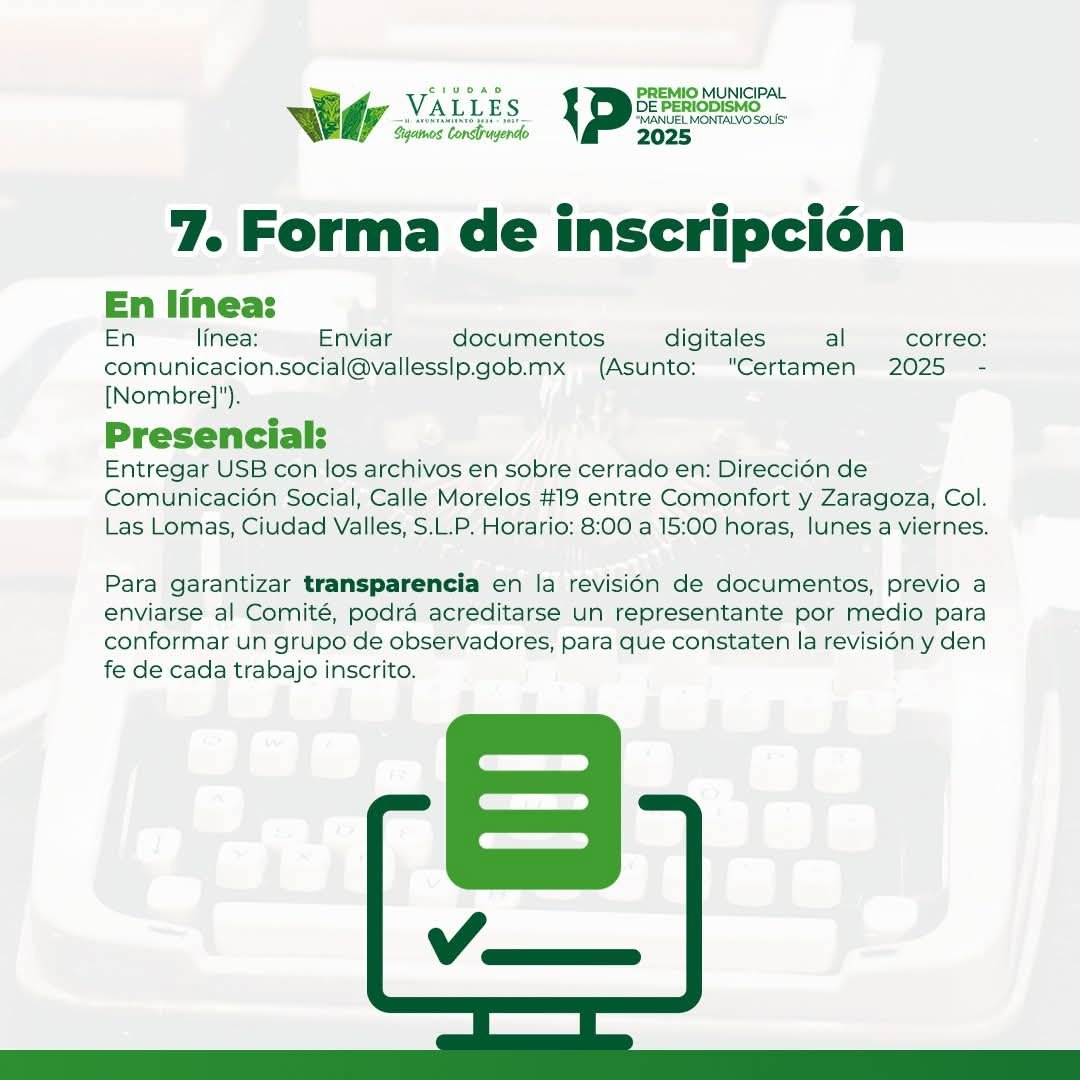 CIUDAD
VALLES
H. AYUNTAMIENTO 2024 - 2027
Sigamos Construyendo

PREMIO MUNICIPAL
DE PERIODISMO
"MANUEL MONTALVO SOLÍS"
2025

7. Forma de inscripción

En línea:
En línea: Enviar documentos digitales al correo: comunicacion.social@vallesslp.gob.mx (Asunto: "Certamen 2025 - [Nombre]").

Presencial:
Entregar USB con los archivos en sobre cerrado en: Dirección de Comunicación Social, Calle Morelos #19 entre Comonfort y Zaragoza, Col. Las Lomas, Ciudad Valles, S.L.P. Horario: 8:00 a 15:00 horas, lunes a viernes.

Para garantizar transparencia en la revisión de documentos, previo a enviarse al Comité, podrá acreditarse un representante por medio para conformar un grupo de observadores, para que constaten la revisión y den fe de cada trabajo inscrito.